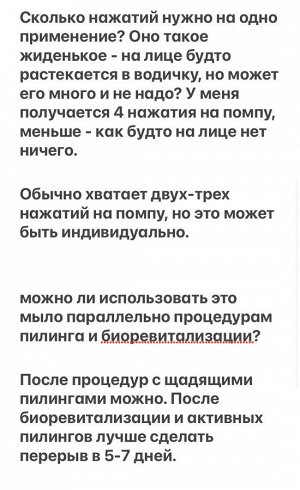 Сколько нажатий нужно на одно применение? Оно такое жиденькое - на лице будто растекается в водичку, но может его много и не надо? У меня получается 4 нажатия на помпу, меньше - как будто на лице нет ничего.

Обычно хватает двух-трех нажатий на помпу, но это может быть индивидуально.

можно ли использовать это мыло параллельно процедурам пилинга и биоревитализации?

После процедур с щадящими пилингами можно. После биоревитализации и активных пилингов лучше сделать перерыв в 5-7 дней.